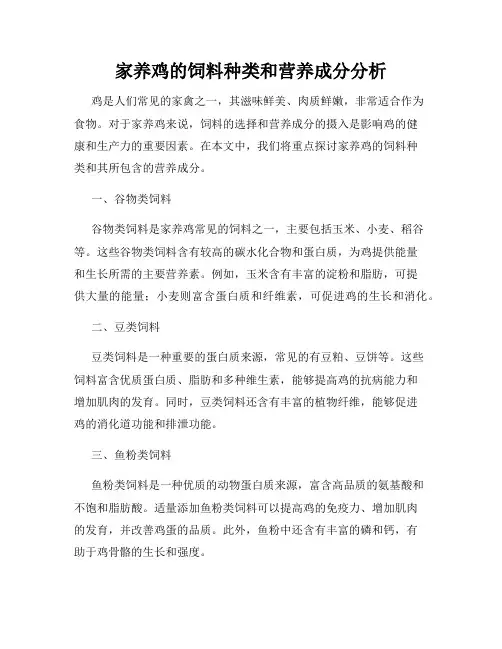 家养鸡的饲料种类和营养成分分析

鸡是人们常见的家禽之一，其滋味鲜美、肉质鲜嫩，非常适合作为食物。对于家养鸡来说，饲料的选择和营养成分的摄入是影响鸡的健康和生产力的重要因素。在本文中，我们将重点探讨家养鸡的饲料种类和其所包含的营养成分。

一、谷物类饲料

谷物类饲料是家养鸡常见的饲料之一，主要包括玉米、小麦、稻谷等。这些谷物类饲料含有较高的碳水化合物和蛋白质，为鸡提供能量和生长所需的主要营养素。例如，玉米含有丰富的淀粉和脂肪，可提供大量的能量；小麦则富含蛋白质和纤维素，可促进鸡的生长和消化。

二、豆类饲料

豆类饲料是一种重要的蛋白质来源，常见的有豆粕、豆饼等。这些饲料富含优质蛋白质、脂肪和多种维生素，能够提高鸡的抗病能力和增加肌肉的发育。同时，豆类饲料还含有丰富的植物纤维，能够促进鸡的消化道功能和排泄功能。

三、鱼粉类饲料

鱼粉类饲料是一种优质的动物蛋白质来源，富含高品质的氨基酸和不饱和脂肪酸。适量添加鱼粉类饲料可以提高鸡的免疫力、增加肌肉的发育，并改善鸡蛋的品质。此外，鱼粉中还含有丰富的磷和钙，有助于鸡骨骼的生长和强度。